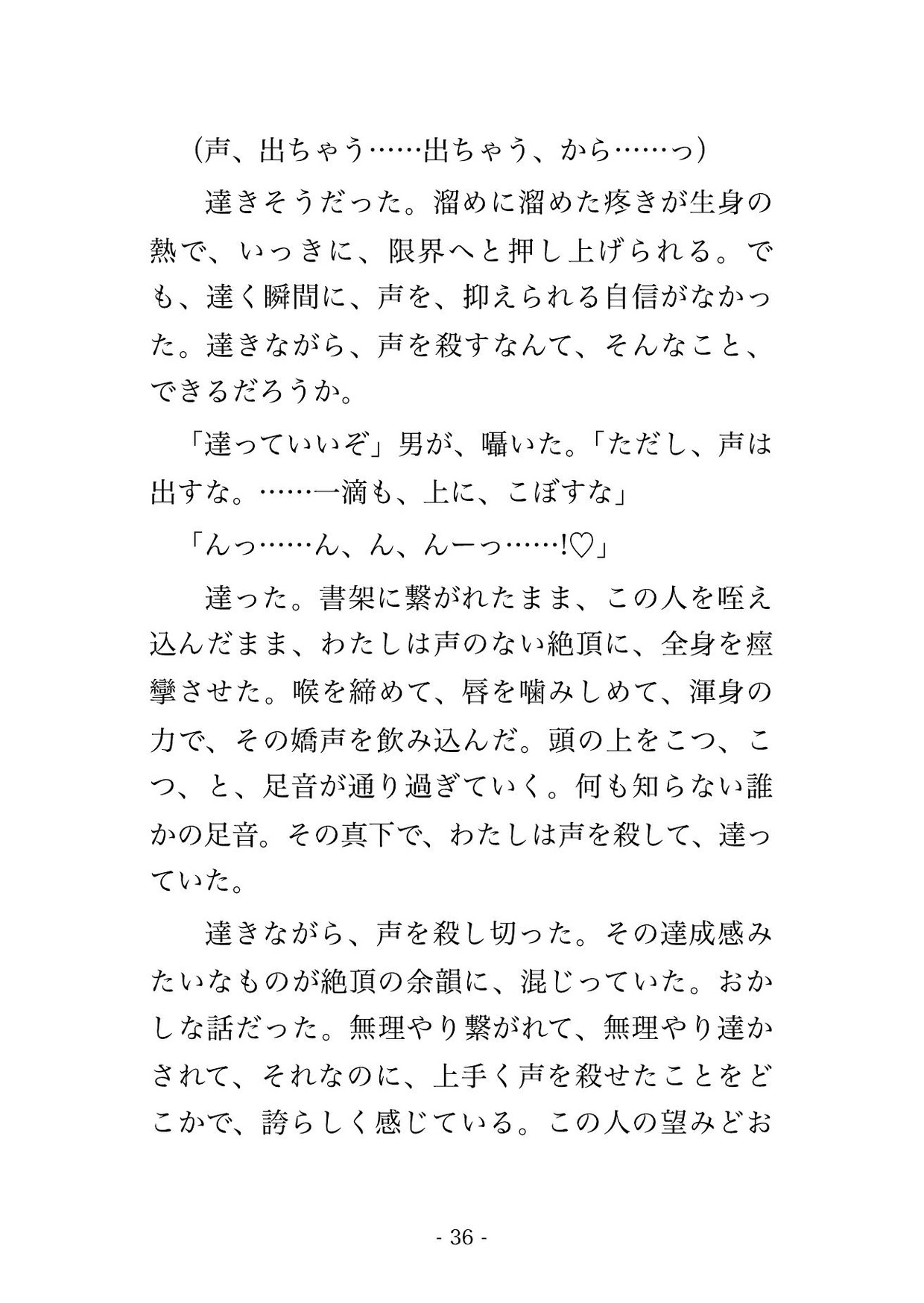 （声、出ちゃう……出ちゃう、から……っ）

　達きそうだった。溜めに溜めた疼きが生身の熱で、いっきに、限界へと押し上げられる。でも、達く瞬間に、声を、抑えられる自信がなかった。達きながら、声を殺すなんて、そんなこと、できるだろうか。

「達っていいぞ」男が、囁いた。「ただし、声は出すな。……一滴も、上に、こぼすな」

「んっ……ん、ん、んーっ……!♡」

　達った。書架に繋がれたまま、この人を咥え込んだまま、わたしは声のない絶頂に、全身を痙攣させた。喉を締めて、唇を噛みしめて、渾身の力で、その嬌声を飲み込んだ。頭の上をこつ、こつ、と、足音が通り過ぎていく。何も知らない誰かの足音。その真下で、わたしは声を殺して、達っていた。

　達きながら、声を殺し切った。その達成感みたいなものが絶頂の余韻に、混じっていた。おかしな話だった。無理やり繋がれて、無理やり達かされて、それなのに、上手く声を殺せたことをどこかで、誇らしく感じている。この人の望みどお

- 36 -